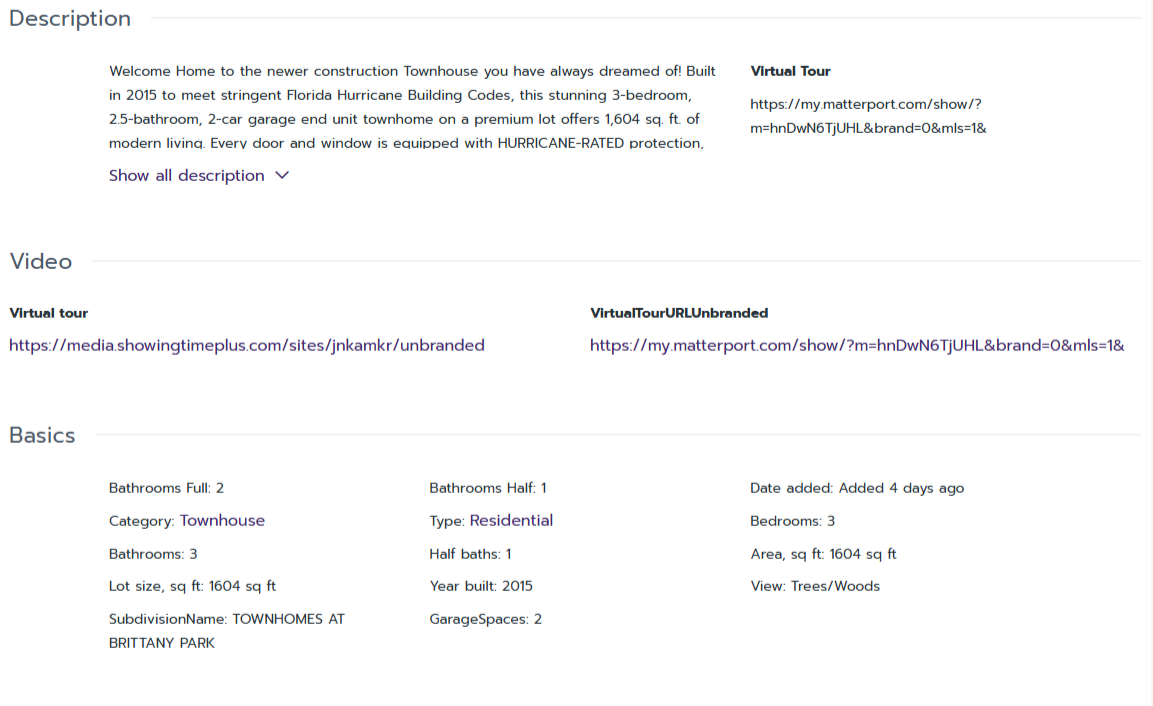 Description

Welcome Home to the newer construction Townhouse you have always dreamed of! Built in 2015 to meet stringent Florida Hurricane Building Codes, this stunning 3-bedroom, 2.5-bathroom, 2-car garage end unit townhome on a premium lot offers 1,604 sq. ft. of modern living. Every door and window is equipped with HURRICANE-RATED protection,

Show all description

Virtual Tour

https://my.matterport.com/show/?m=hnDwN6TjUHL&brand=0&mls=1&

Video

Virtual tour

https://media.showingtimeplus.com/sites/jnkamkr/unbranded

VirtualTourURLUnbranded

https://my.matterport.com/show/?m=hnDwN6TjUHL&brand=0&mls=1&

Basics

Bathrooms Full: 2

Category: Townhouse

Bathrooms: 3

Lot size, sq ft: 1604 sq ft

SubdivisionName: TOWNHOMES AT BRITTANY PARK

Bathrooms Half: 1

Type: Residential

Half baths: 1

Year built: 2015

GarageSpaces: 2

Date added: Added 4 days ago

Bedrooms: 3

Area, sq ft: 1604 sq ft

View: Trees/Woods